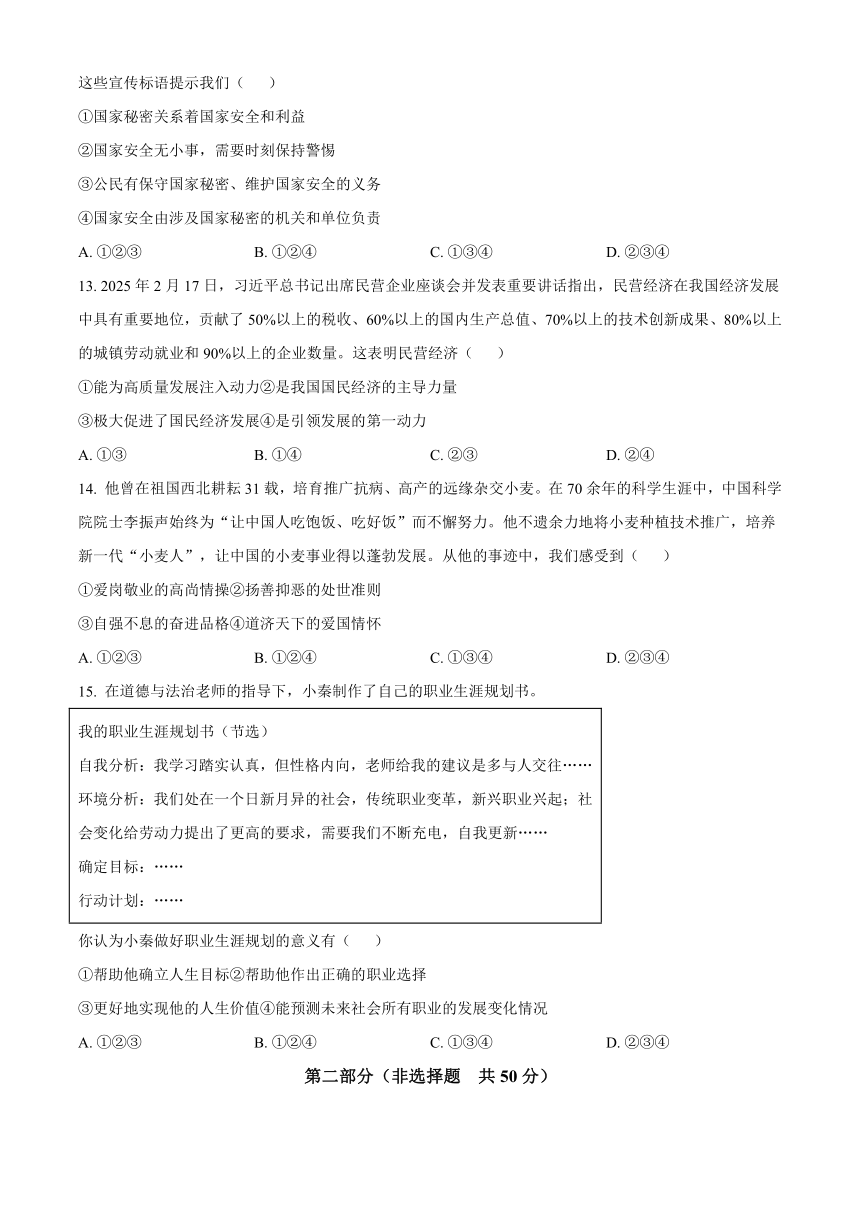 这些宣传标语提示我们（　　）

①国家秘密关系着国家安全和利益

②国家安全无小事，需要时刻保持警惕

③公民有保守国家秘密、维护国家安全的义务

④国家安全由涉及国家秘密的机关和单位负责

A. ①②③　　B. ①②④　　C. ①③④　　D. ②③④

13. 2025 年 2 月 17 日，习近平总书记出席民营企业座谈会并发表重要讲话指出，民营经济在我国经济发展中具有重要地位，贡献了 50%以上的税收、60%以上的国内生产总值、70%以上的技术创新成果、80%以上的城镇劳动就业和 90%以上的企业数量。这表明民营经济（　　）

①能为高质量发展注入动力②是我国国民经济的主导力量

③极大促进了国民经济发展④是引领发展的第一动力

A. ①③　　B. ①④　　C. ②③　　D. ②④

14. 他曾在祖国西北耕耘 31 载，培育推广抗病、高产的远缘杂交小麦。在 70 余年的科学生涯中，中国科学院院士李振声始终为“让中国人吃饱饭、吃好饭”而不懈努力。他不遗余力地将小麦种植技术推广，培养新一代“小麦人”，让中国的小麦事业得以蓬勃发展。从他的事迹中，我们感受到（　　）

①爱岗敬业的高尚情操②扬善抑恶的处世准则

③自强不息的奋进品格④道济天下的爱国情怀

A. ①②③　　B. ①②④　　C. ①③④　　D. ②③④

15. 在道德与法治老师的指导下，小秦制作了自己的职业生涯规划书。

我的职业生涯规划书（节选）

自我分析：我学习踏实认真，但性格内向，老师给我的建议是多与人交往……

环境分析：我们处在一个日新月异的社会，传统职业变革，新兴职业兴起；社会变化给劳动力提出了更高的要求，需要我们不断充电，自我更新……

确定目标：……

行动计划：……

你认为小秦做好职业生涯规划的意义有（　　）

①帮助他确立人生目标②帮助他作出正确的职业选择

③更好地实现他的人生价值④能预测未来社会所有职业的发展变化情况

A. ①②③　　B. ①②④　　C. ①③④　　D. ②③④

第二部分（非选择题　共 50 分）